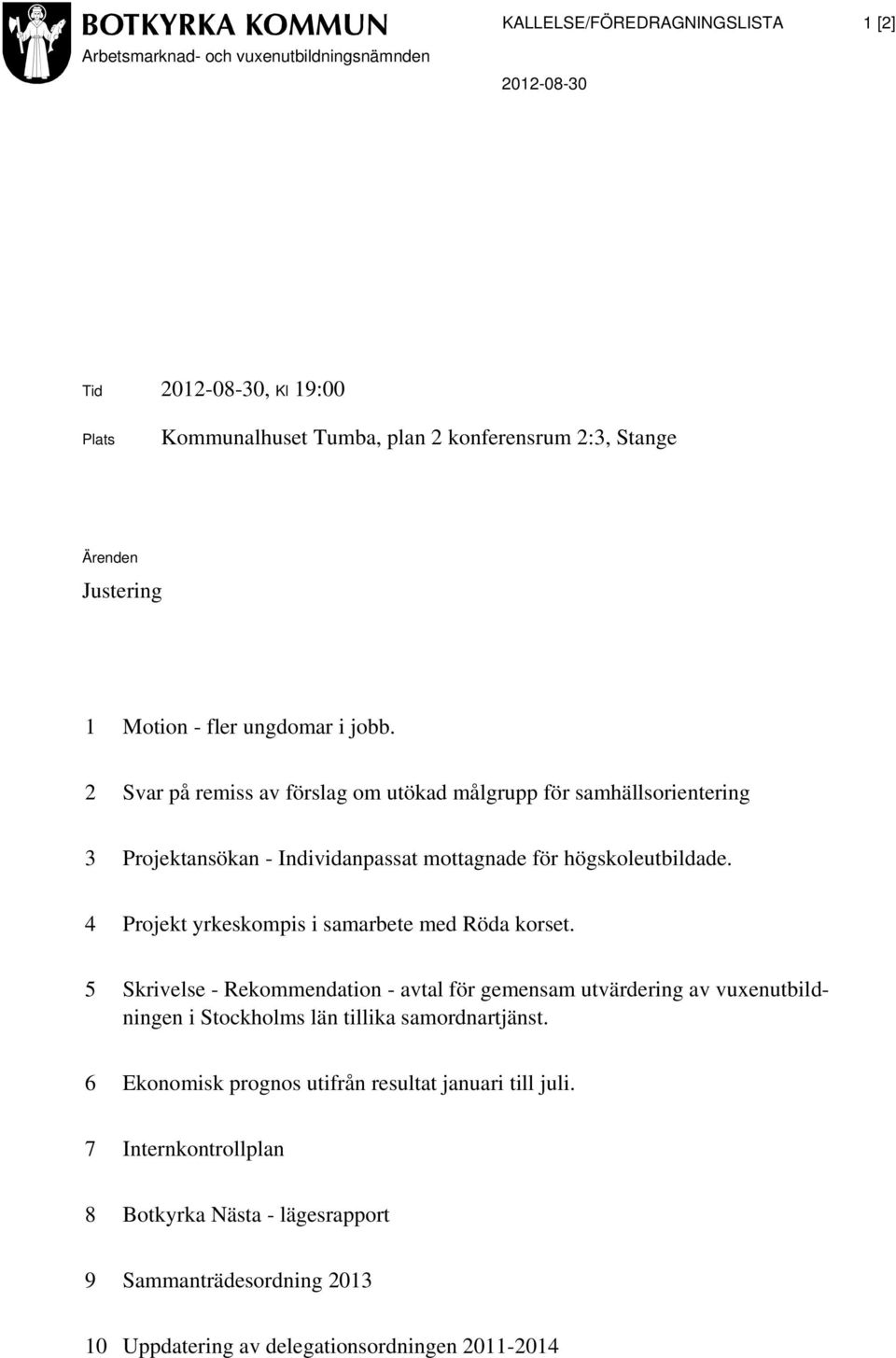 BOTKYRKA KOMMUN
Arbetsmarknad- och vuxenutbildningsnämnden

KALLELSE/FÖREDRAGNINGSLISTA

1 [2]

2012-08-30

Tid 2012-08-30, Kl 19:00

Plats Kommunalhuset Tumba, plan 2 konferensrum 2:3, Stange

Ärenden

Justering

1 Motion - fler ungdomar i jobb.

2 Svar på remiss av förslag om utökad målgrupp för samhällsorientering

3 Projektansökan - Individanpassat mottagnade för högskoleutbildade.

4 Projekt yrkeskompis i samarbete med Röda korset.

5 Skrivelse - Rekommendation - avtal för gemensam utvärdering av vuxenutbildningen i Stockholms län tillika samordnartjänst.

6 Ekonomisk prognos utifrån resultat januari till juli.

7 Internkontrollplan

8 Botkyrka Nästa - lägesrapport

9 Sammanträdesordning 2013

10 Uppdatering av delegationsordningen 2011-2014